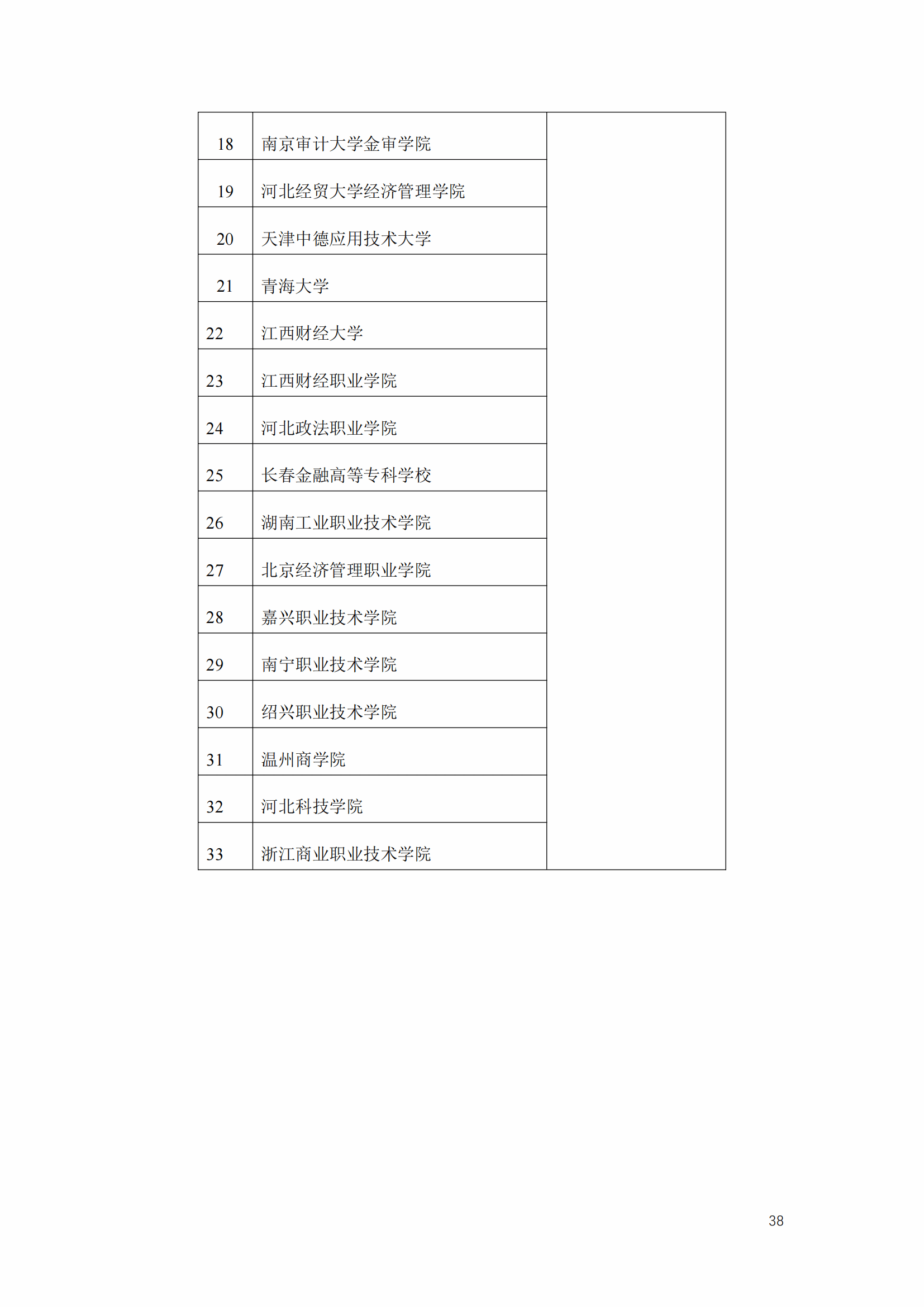 | | | |
|---|---|---|
| 18 | 南京审计大学金审学院 | |
| 19 | 河北经贸大学经济管理学院 | |
| 20 | 天津中德应用技术大学 | |
| 21 | 青海大学 | |
| 22 | 江西财经大学 | |
| 23 | 江西财经职业学院 | |
| 24 | 河北政法职业学院 | |
| 25 | 长春金融高等专科学校 | |
| 26 | 湖南工业职业技术学院 | |
| 27 | 北京经济管理职业学院 | |
| 28 | 嘉兴职业技术学院 | |
| 29 | 南宁职业技术学院 | |
| 30 | 绍兴职业技术学院 | |
| 31 | 温州商学院 | |
| 32 | 河北科技学院 | |
| 33 | 浙江商业职业技术学院 | |

38